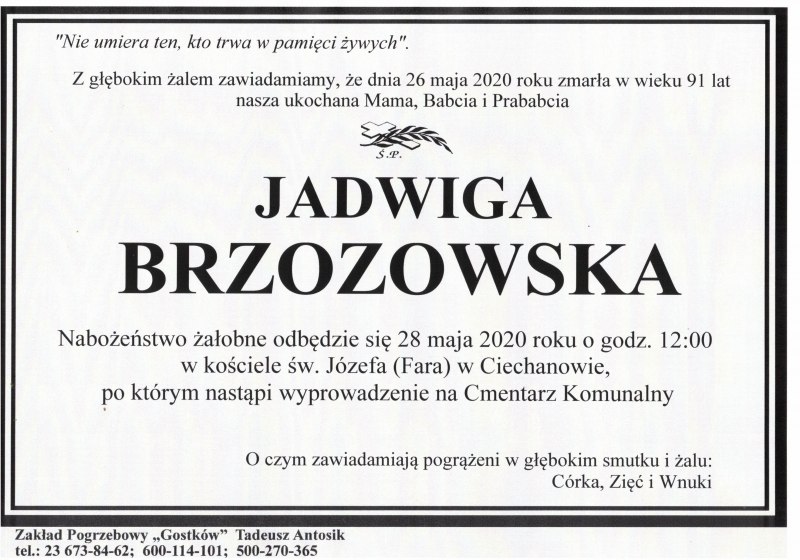 "Nie umiera ten, kto trwa w pamięci żywych".

Z głębokim żalem zawiadamiamy, że dnia 26 maja 2020 roku zmarła w wieku 91 lat nasza ukochana Mama, Babcia i Prababcia

Ś.P.

JADWIGA
BRZOZOWSKA

Nabożeństwo żałobne odbędzie się 28 maja 2020 roku o godz. 12:00 w kościele św. Józefa (Fara) w Ciechanowie, po którym nastąpi wyprowadzenie na Cmentarz Komunalny

O czym zawiadamiają pogrążeni w głębokim smutku i żalu:
Córka, Zięć i Wnuki

Zakład Pogrzebowy „Gostków" Tadeusz Antosik
tel.: 23 673-84-62; 600-114-101; 500-270-365